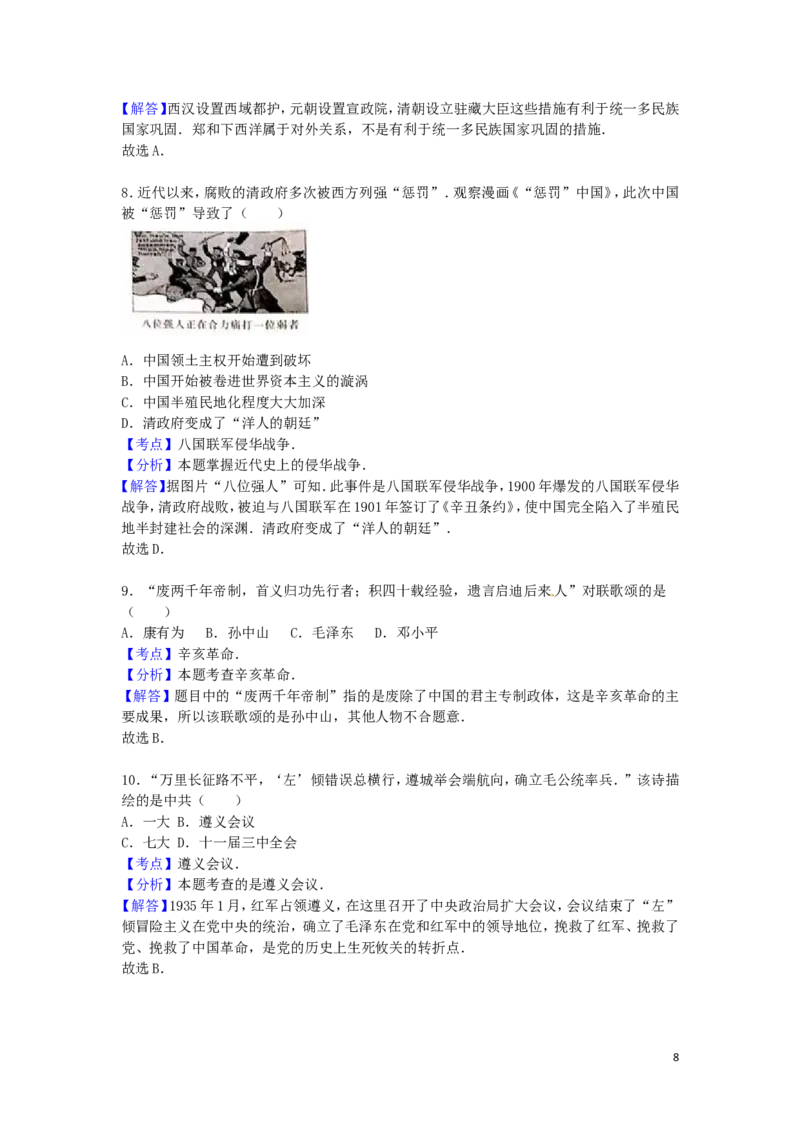 【解答】西汉设置西域都护，元朝设置宣政院，清朝设立驻藏大臣这些措施有利于统一多民族国家巩固．郑和下西洋属于对外关系，不是有利于统一多民族国家巩固的措施．
故选A．

8．近代以来，腐败的清政府多次被西方列强“惩罚”．观察漫画《“惩罚”中国》，此次中国被“惩罚”导致了（　　）

八位强人正在合力痛打一位弱者

A．中国领土主权开始遭到破坏
B．中国开始被卷进世界资本主义的漩涡
C．中国半殖民地化程度大大加深
D．清政府变成了“洋人的朝廷”
【考点】八国联军侵华战争．
【分析】本题掌握近代史上的侵华战争．
【解答】据图片“八位强人”可知．此事件是八国联军侵华战争，1900年爆发的八国联军侵华战争，清政府战败，被迫与八国联军在1901年签订了《辛丑条约》，使中国完全陷入了半殖民地半封建社会的深渊．清政府变成了“洋人的朝廷”．
故选D．

9．“废两千年帝制，首义归功先行者；积四十载经验，遗言启迪后来人”对联歌颂的是（　　）
A．康有为　B．孙中山　C．毛泽东　D．邓小平
【考点】辛亥革命．
【分析】本题考查辛亥革命．
【解答】题目中的“废两千年帝制”指的是废除了中国的君主专制政体，这是辛亥革命的主要成果，所以该联歌颂的是孙中山，其他人物不合题意．
故选B．

10．“万里长征路不平，‘左’倾错误总横行，遵城举会端航向，确立毛公统率兵．”该诗描绘的是中共（　　）
A．一大 B．遵义会议
C．七大 D．十一届三中全会
【考点】遵义会议．
【分析】本题考查的是遵义会议．
【解答】1935年1月，红军占领遵义，在这里召开了中央政治局扩大会议，会议结束了“左”倾冒险主义在党中央的统治，确立了毛泽东在党和红军中的领导地位，挽救了红军、挽救了党、挽救了中国革命，是党的历史上生死攸关的转折点．
故选B．

8